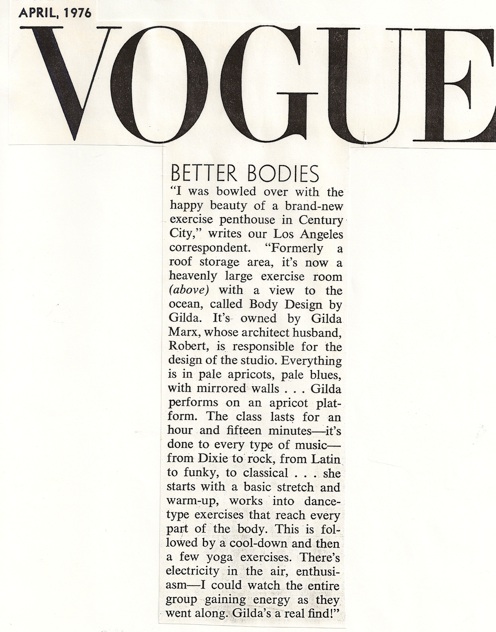 APRIL, 1976

VOGUE

BETTER BODIES

"I was bowled over with the happy beauty of a brand-new exercise penthouse in Century City," writes our Los Angeles correspondent. "Formerly a roof storage area, it's now a heavenly large exercise room (above) with a view to the ocean, called Body Design by Gilda. It's owned by Gilda Marx, whose architect husband, Robert, is responsible for the design of the studio. Everything is in pale apricots, pale blues, with mirrored walls . . . Gilda performs on an apricot platform. The class lasts for an hour and fifteen minutes—it's done to every type of music—from Dixie to rock, from Latin to funky, to classical . . . she starts with a basic stretch and warm-up, works into dance-type exercises that reach every part of the body. This is followed by a cool-down and then a few yoga exercises. There's electricity in the air, enthusiasm—I could watch the entire group gaining energy as they went along. Gilda's a real find!"